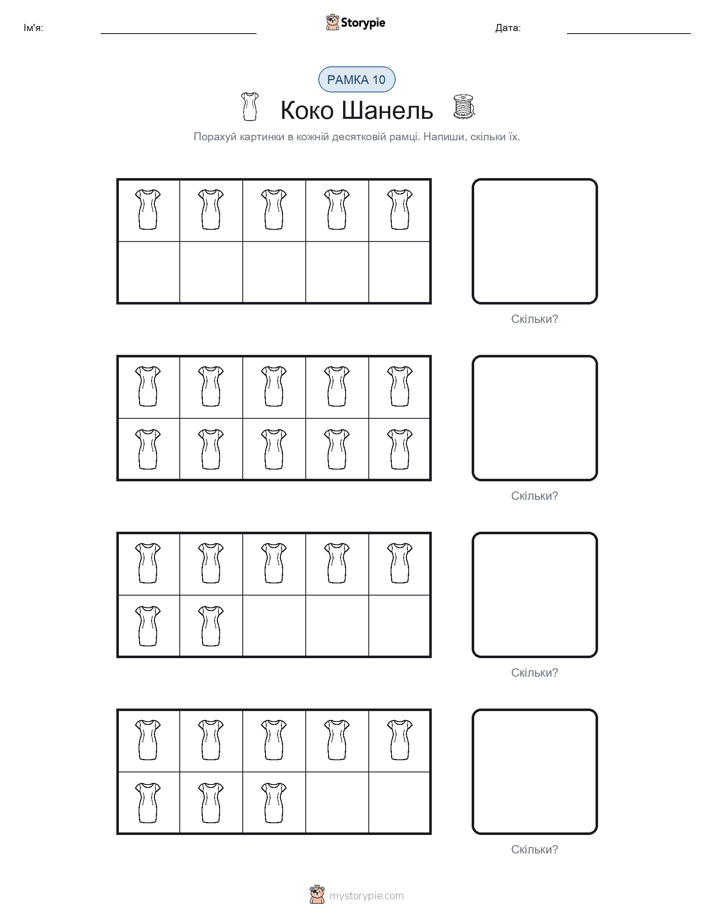 Ім'я:

Storypie

Дата:

РАМКА 10

Коко Шанель

Порахуй картинки в кожній десятковій рамці. Напиши, скільки їх.

Скільки?

Скільки?

Скільки?

Скільки?

mystorypie.com